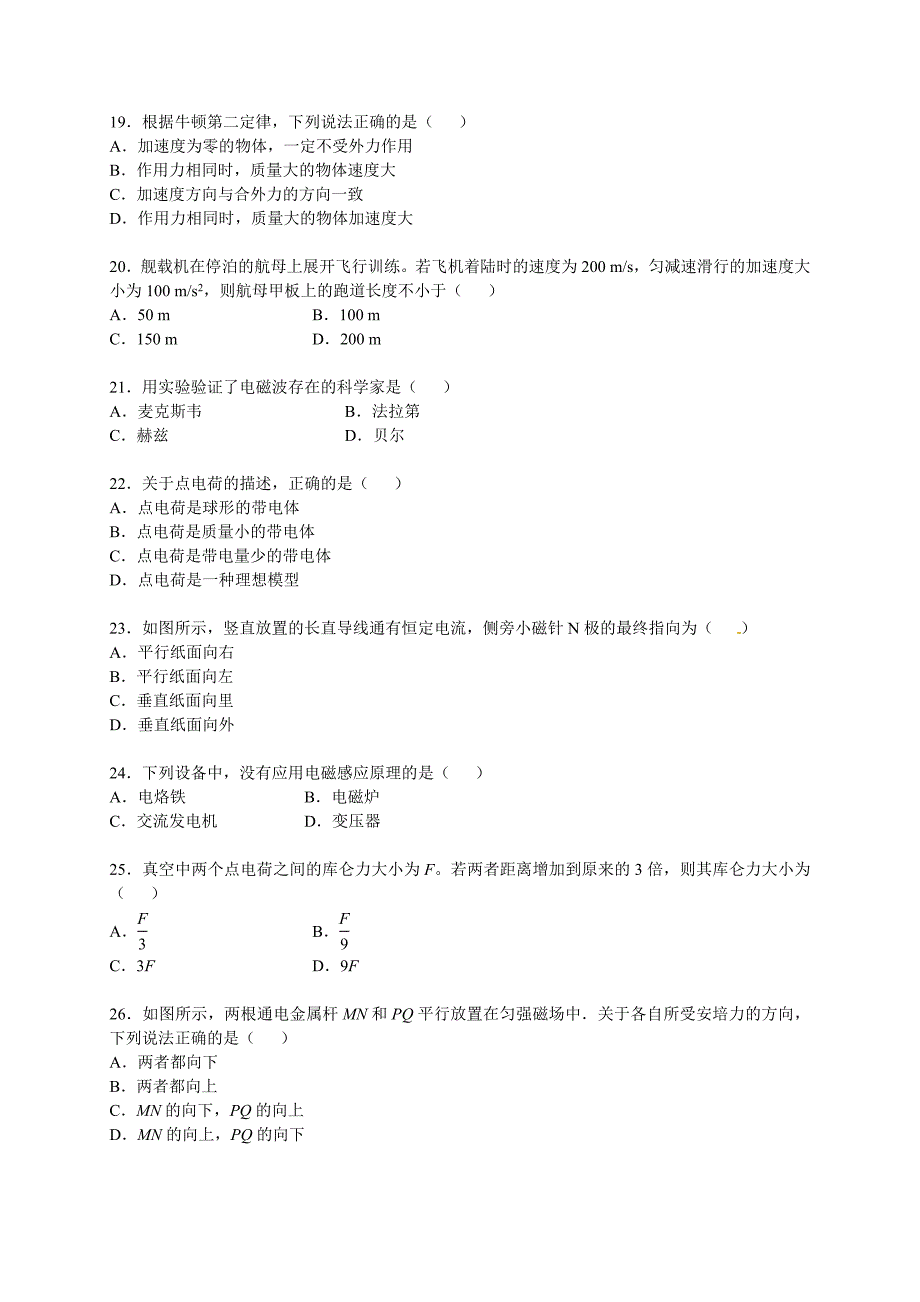 19．根据牛顿第二定律，下列说法正确的是（　　）
A．加速度为零的物体，一定不受外力作用
B．作用力相同时，质量大的物体速度大
C．加速度方向与合外力的方向一致
D．作用力相同时，质量大的物体加速度大

20．舰载机在停泊的航母上展开飞行训练。若飞机着陆时的速度为 200 m/s，匀减速滑行的加速度大小为 100 m/s$^2$，则航母甲板上的跑道长度不小于（　　）
A．50 m　　B．100 m
C．150 m　　D．200 m

21．用实验验证了电磁波存在的科学家是（　　）
A．麦克斯韦　　B．法拉第
C．赫兹　　D．贝尔

22．关于点电荷的描述，正确的是（　　）
A．点电荷是球形的带电体
B．点电荷是质量小的带电体
C．点电荷是带电量少的带电体
D．点电荷是一种理想模型

23．如图所示，竖直放置的长直导线通有恒定电流，侧旁小磁针 N 极的最终指向为（　　）
A．平行纸面向右
B．平行纸面向左
C．垂直纸面向里
D．垂直纸面向外

24．下列设备中，没有应用电磁感应原理的是（　　）
A．电烙铁　　B．电磁炉
C．交流发电机　　D．变压器

25．真空中两个点电荷之间的库仑力大小为 $F$。若两者距离增加到原来的 3 倍，则其库仑力大小为（　　）
A．$\frac{F}{3}$　　B．$\frac{F}{9}$
C．$3F$　　D．$9F$

26．如图所示，两根通电金属杆 $MN$ 和 $PQ$ 平行放置在匀强磁场中．关于各自所受安培力的方向，下列说法正确的是（　　）
A．两者都向下
B．两者都向上
C．$MN$ 的向下，$PQ$ 的向上
D．$MN$ 的向上，$PQ$ 的向下